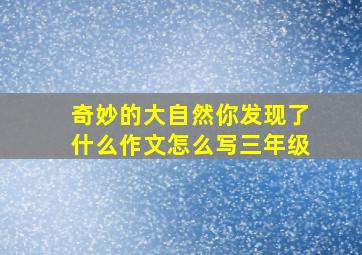 奇妙的大自然你发现了什么作文怎么写三年级